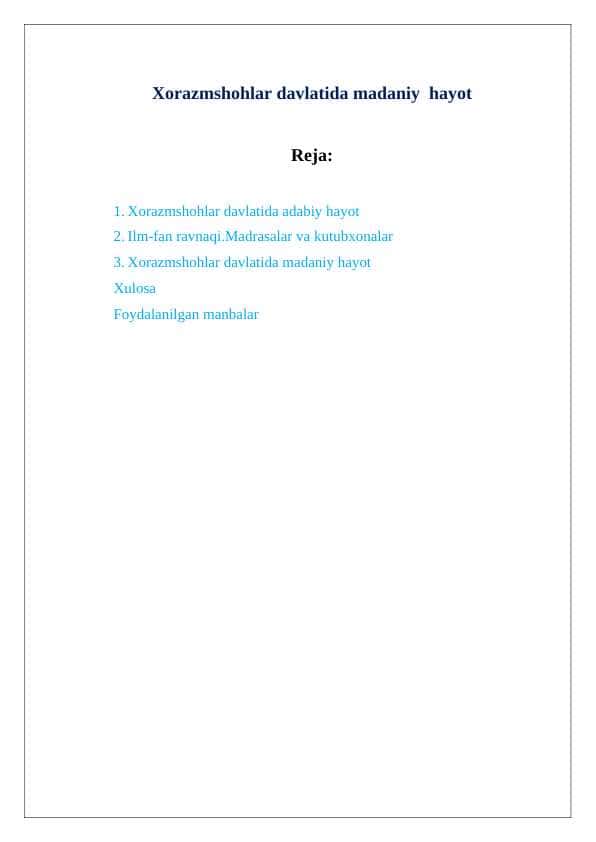 Xorazmshohlar davlatida madaniy hayot

Reja:

1. Xorazmshohlar davlatida adabiy hayot
2. Ilm-fan ravnaqi.Madrasalar va kutubxonalar
3. Xorazmshohlar davlatida madaniy hayot
Xulosa
Foydalanilgan manbalar